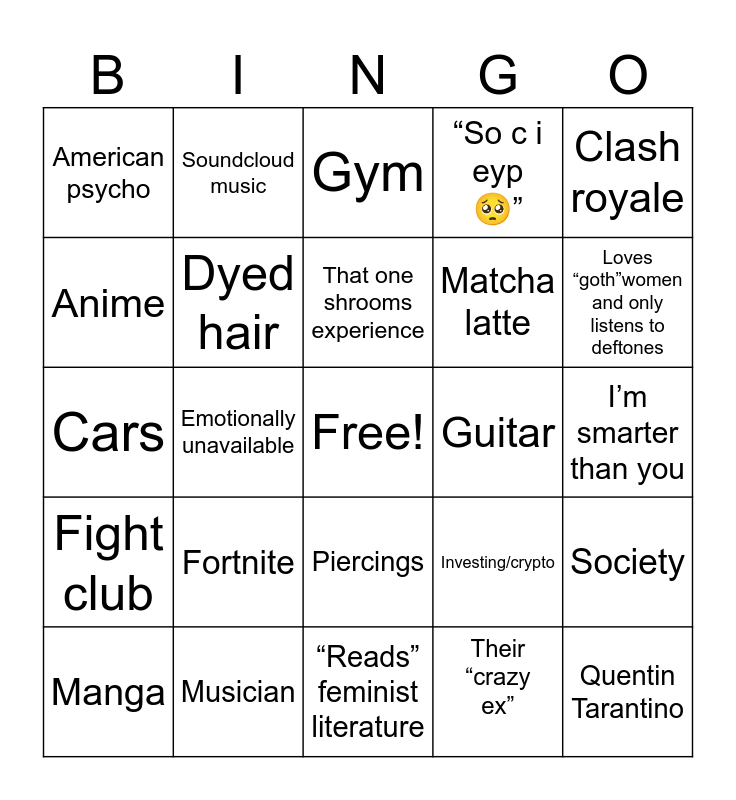 | B | I | N | G | O |
|---|---|---|---|---|
| American psycho | Soundcloud music | Gym | "So c i eyp 🥺" | Clash royale |
| Anime | Dyed hair | That one shrooms experience | Matcha latte | Loves "goth"women and only listens to deftones |
| Cars | Emotionally unavailable | Free! | Guitar | I'm smarter than you |
| Fight club | Fortnite | Piercings | Investing/crypto | Society |
| Manga | Musician | "Reads" feminist literature | Their "crazy ex" | Quentin Tarantino |